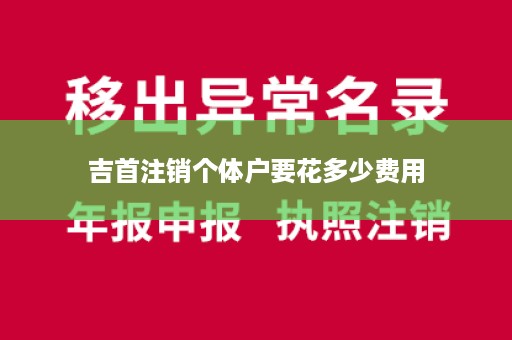 移出异常名录

吉首注销个体户要花多少费用

年报申报　执照注销